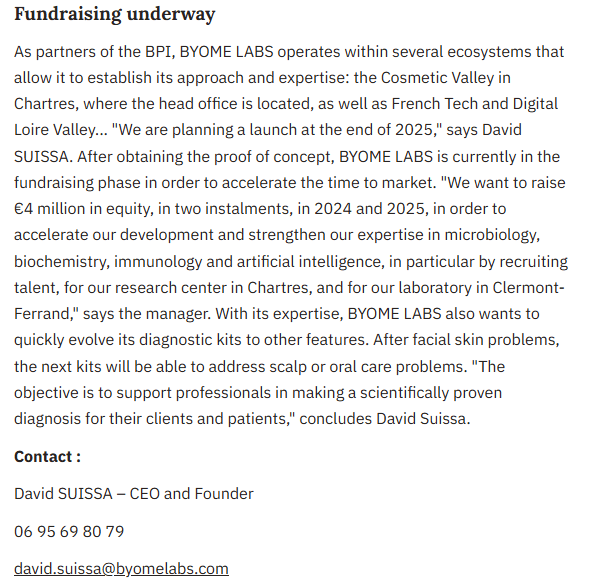 Fundraising underway

As partners of the BPI, BYOME LABS operates within several ecosystems that allow it to establish its approach and expertise: the Cosmetic Valley in Chartres, where the head office is located, as well as French Tech and Digital Loire Valley... "We are planning a launch at the end of 2025," says David SUISSA. After obtaining the proof of concept, BYOME LABS is currently in the fundraising phase in order to accelerate the time to market. "We want to raise €4 million in equity, in two instalments, in 2024 and 2025, in order to accelerate our development and strengthen our expertise in microbiology, biochemistry, immunology and artificial intelligence, in particular by recruiting talent, for our research center in Chartres, and for our laboratory in Clermont-Ferrand," says the manager. With its expertise, BYOME LABS also wants to quickly evolve its diagnostic kits to other features. After facial skin problems, the next kits will be able to address scalp or oral care problems. "The objective is to support professionals in making a scientifically proven diagnosis for their clients and patients," concludes David Suissa.

Contact :

David SUISSA – CEO and Founder

06 95 69 80 79

david.suissa@byomelabs.com